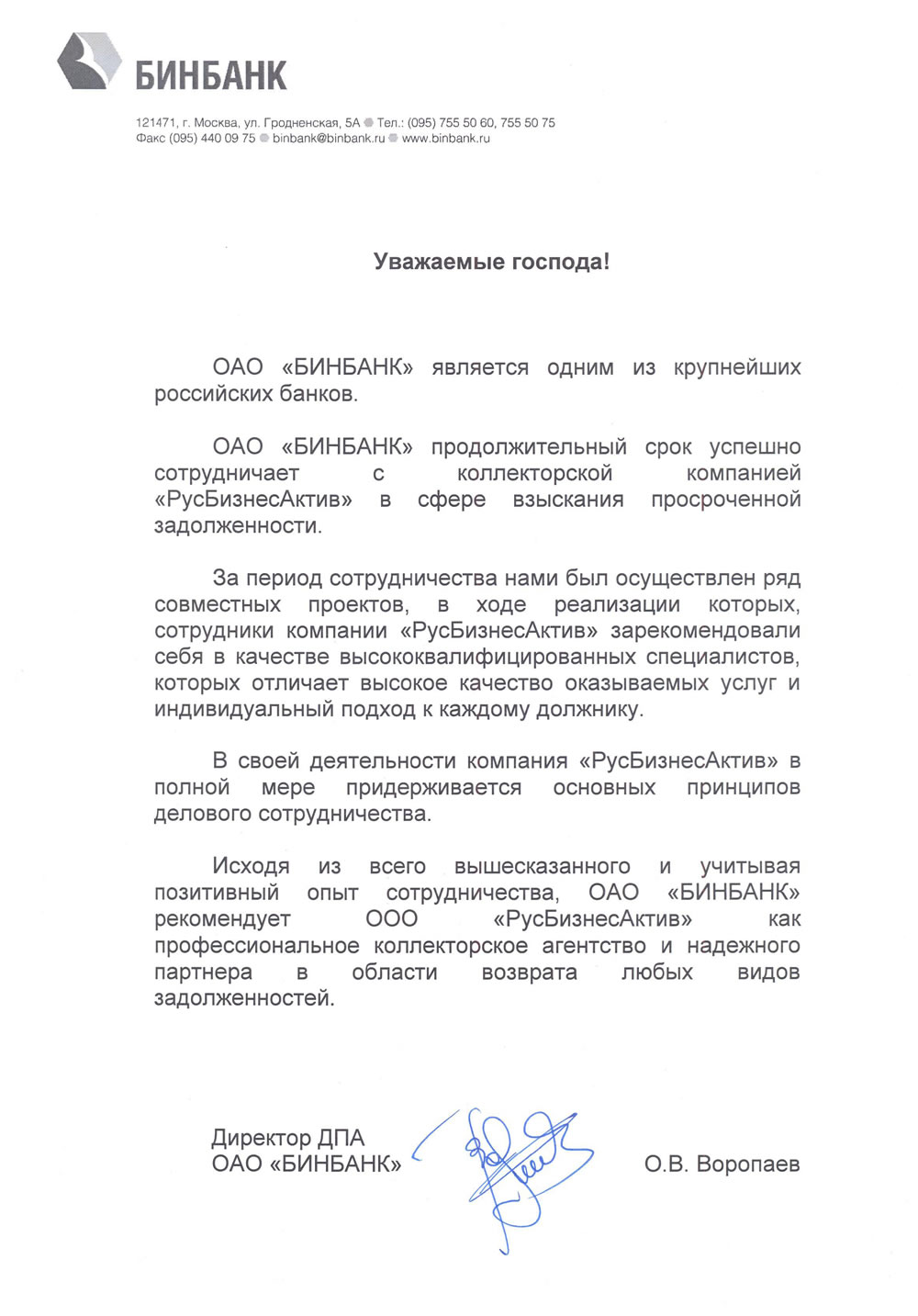 БИНБАНК

121471, г. Москва, ул. Гродненская, 5А Тел.: (095) 755 50 60, 755 50 75
Факс (095) 440 09 75 binbank@binbank.ru www.binbank.ru

Уважаемые господа!

ОАО «БИНБАНК» является одним из крупнейших российских банков.

ОАО «БИНБАНК» продолжительный срок успешно сотрудничает с коллекторской компанией «РусБизнесАктив» в сфере взыскания просроченной задолженности.

За период сотрудничества нами был осуществлен ряд совместных проектов, в ходе реализации которых, сотрудники компании «РусБизнесАктив» зарекомендовали себя в качестве высококвалифицированных специалистов, которых отличает высокое качество оказываемых услуг и индивидуальный подход к каждому должнику.

В своей деятельности компания «РусБизнесАктив» в полной мере придерживается основных принципов делового сотрудничества.

Исходя из всего вышесказанного и учитывая позитивный опыт сотрудничества, ОАО «БИНБАНК» рекомендует ООО «РусБизнесАктив» как профессиональное коллекторское агентство и надежного партнера в области возврата любых видов задолженностей.

Директор ДПА
ОАО «БИНБАНК»

О.В. Воропаев